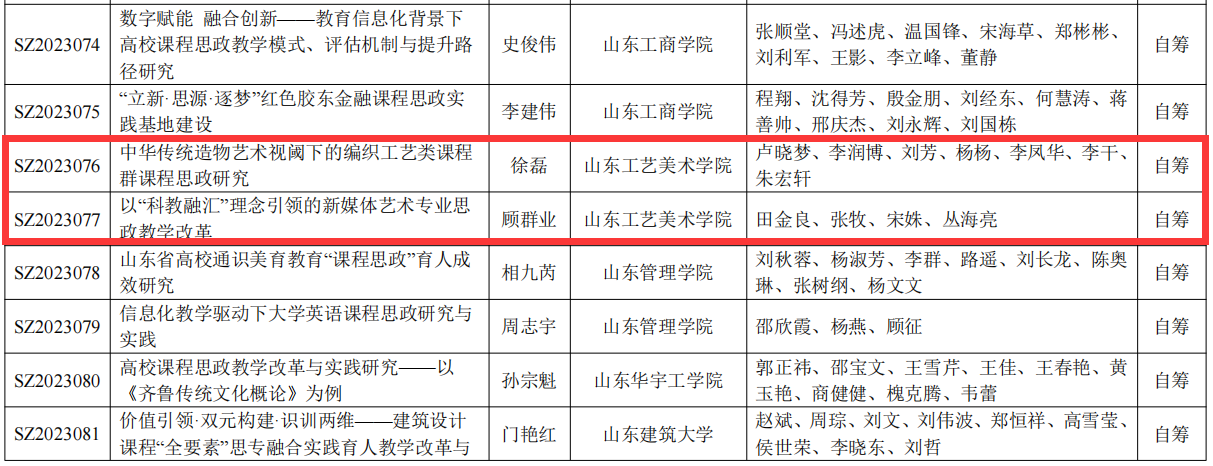 | SZ2023074 | 数字赋能 融合创新——教育信息化背景下高校课程思政教学模式、评估机制与提升路径研究 | 史俊伟 | 山东工商学院 | 张顺堂、冯述虎、温国锋、宋海草、郑彬彬、刘利军、王影、李立峰、董静 | 自筹 |
|---|---|---|---|---|---|
| SZ2023075 | “立新·思源·逐梦”红色胶东金融课程思政实践基地建设 | 李建伟 | 山东工商学院 | 程翔、沈得芳、殷金朋、刘经东、何慧涛、蒋善帅、邢庆杰、刘永辉、刘国栋 | 自筹 |
| SZ2023076 | 中华传统造物艺术视阈下的编织工艺类课程群课程思政研究 | 徐磊 | 山东工艺美术学院 | 卢晓梦、李润博、刘芳、杨杨、李凤华、李干、朱宏轩 | 自筹 |
| SZ2023077 | 以“科教融汇”理念引领的新媒体艺术专业思政教学改革 | 顾群业 | 山东工艺美术学院 | 田金良、张牧、宋姝、丛海亮 | 自筹 |
| SZ2023078 | 山东省高校通识美育教育“课程思政”育人成效研究 | 相九芮 | 山东管理学院 | 刘秋蓉、杨淑芳、李群、路遥、刘长龙、陈奥琳、张树纲、杨文文 | 自筹 |
| SZ2023079 | 信息化教学驱动下大学英语课程思政研究与实践 | 周志宇 | 山东管理学院 | 邵欣霞、杨燕、顾征 | 自筹 |
| SZ2023080 | 高校课程思政教学改革与实践研究——以《齐鲁传统文化概论》为例 | 孙宗魁 | 山东华宇工学院 | 郭正祎、邵宝文、王雪芹、王佳、王春艳、黄玉艳、商健健、槐克腾、韦蕾 | 自筹 |
| SZ2023081 | 价值引领·双元构建·识训两维——建筑设计课程“全要素”思专融合实践育人教学改革与 | 门艳红 | 山东建筑大学 | 赵斌、周琮、刘文、刘伟波、郑恒祥、高雪莹、侯世荣、李晓东、刘哲 | 自筹 |